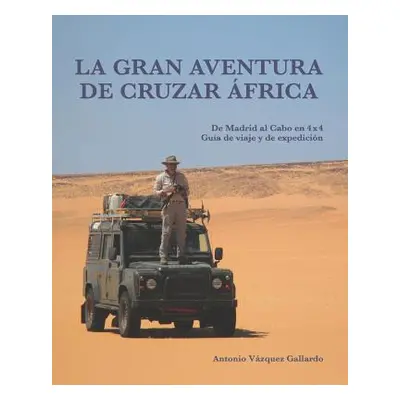 LA GRAN AVENTURA
DE CRUZAR ÁFRICA

De Madrid al Cabo en 4x4
Guía de viaje y de expedición

Antonio Vázquez Gallardo